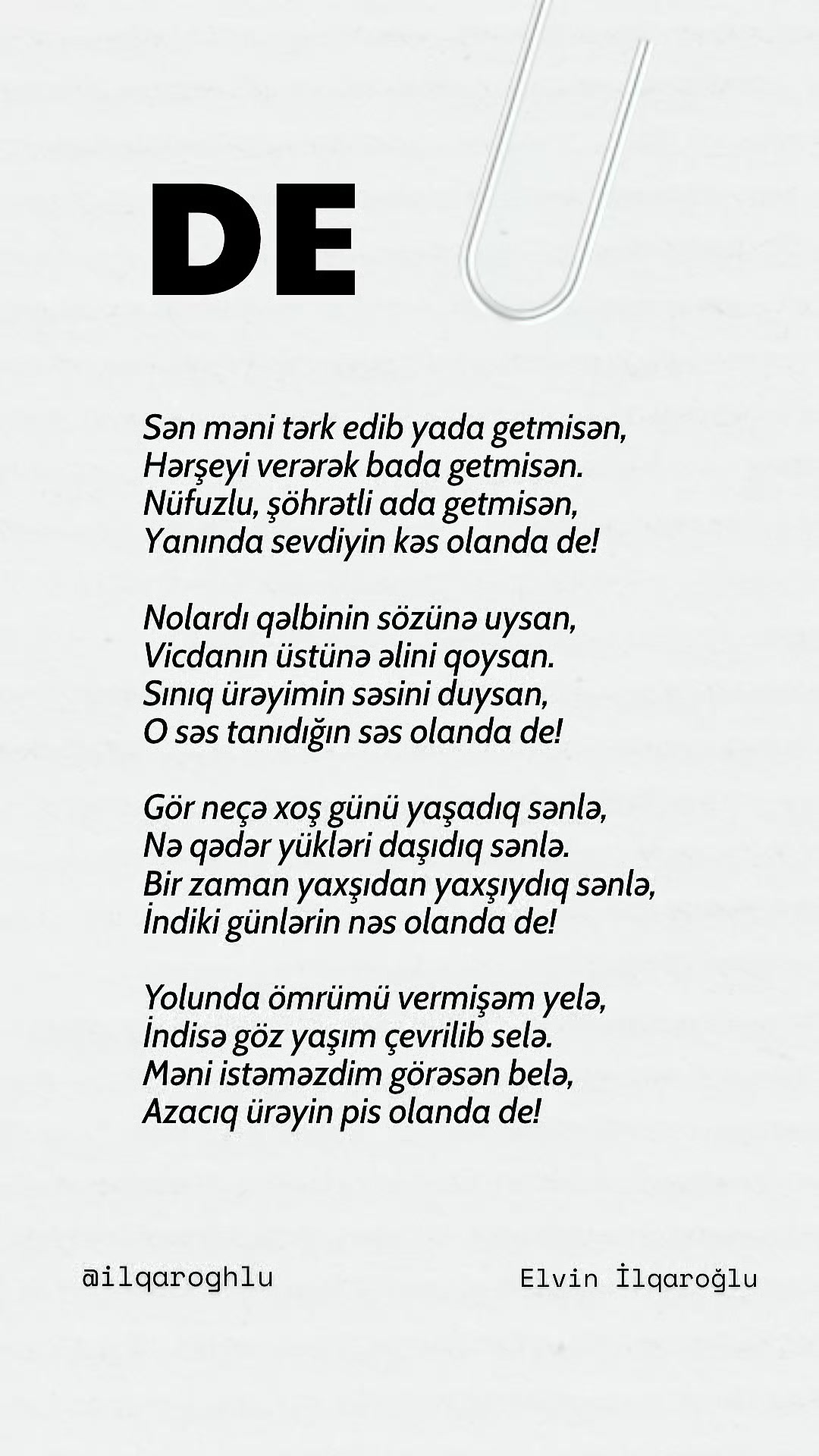 DE

Sən məni tərk edib yada getmisən,
Hərşeyi verərək bada getmisən.
Nüfuzlu, şöhrətli ada getmisən,
Yanında sevdiyin kəs olanda de!

Nolardı qəlbinin sözünə uysan,
Vicdanın üstünə əlini qoysan.
Sınıq ürəyimin səsini duysan,
O səs tanıdığın səs olanda de!

Gör neçə xoş günü yaşadıq sənlə,
Nə qədər yükləri daşıdıq sənlə.
Bir zaman yaxşıdan yaxşıydıq sənlə,
İndiki günlərin nəs olanda de!

Yolunda ömrümü vermişəm yelə,
İndisə göz yaşım çevrilib selə.
Məni istəməzdim görəsən belə,
Azacıq ürəyin pis olanda de!

@ilqaroghlu

Elvin İlqaroğlu